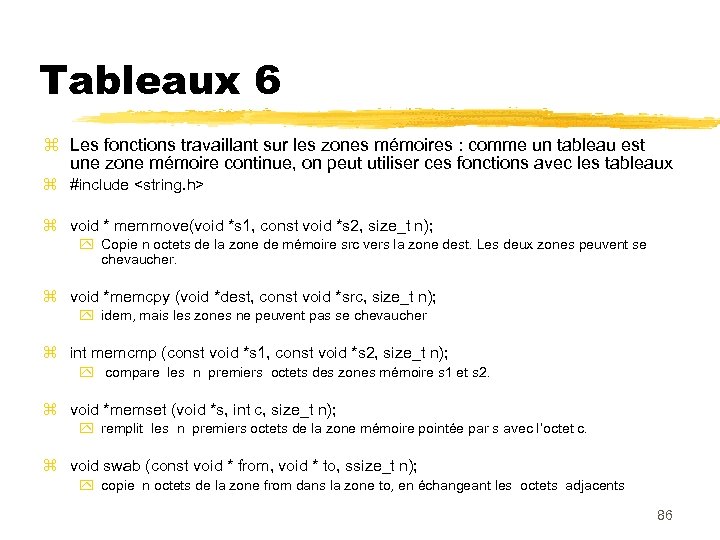 Tableaux 6

Les fonctions travaillant sur les zones mémoires : comme un tableau est une zone mémoire continue, on peut utiliser ces fonctions avec les tableaux

#include <string.h>

void * memmove(void *s1, const void *s2, size_t n);

Copie n octets de la zone de mémoire src vers la zone dest. Les deux zones peuvent se chevaucher.

void *memcpy (void *dest, const void *src, size_t n);

idem, mais les zones ne peuvent pas se chevaucher

int memcmp (const void *s1, const void *s2, size_t n);

compare les n premiers octets des zones mémoire s1 et s2.

void *memset (void *s, int c, size_t n);

remplit les n premiers octets de la zone mémoire pointée par s avec l'octet c.

void swab (const void * from, void * to, ssize_t n);

copie n octets de la zone from dans la zone to, en échangeant les octets adjacents

86